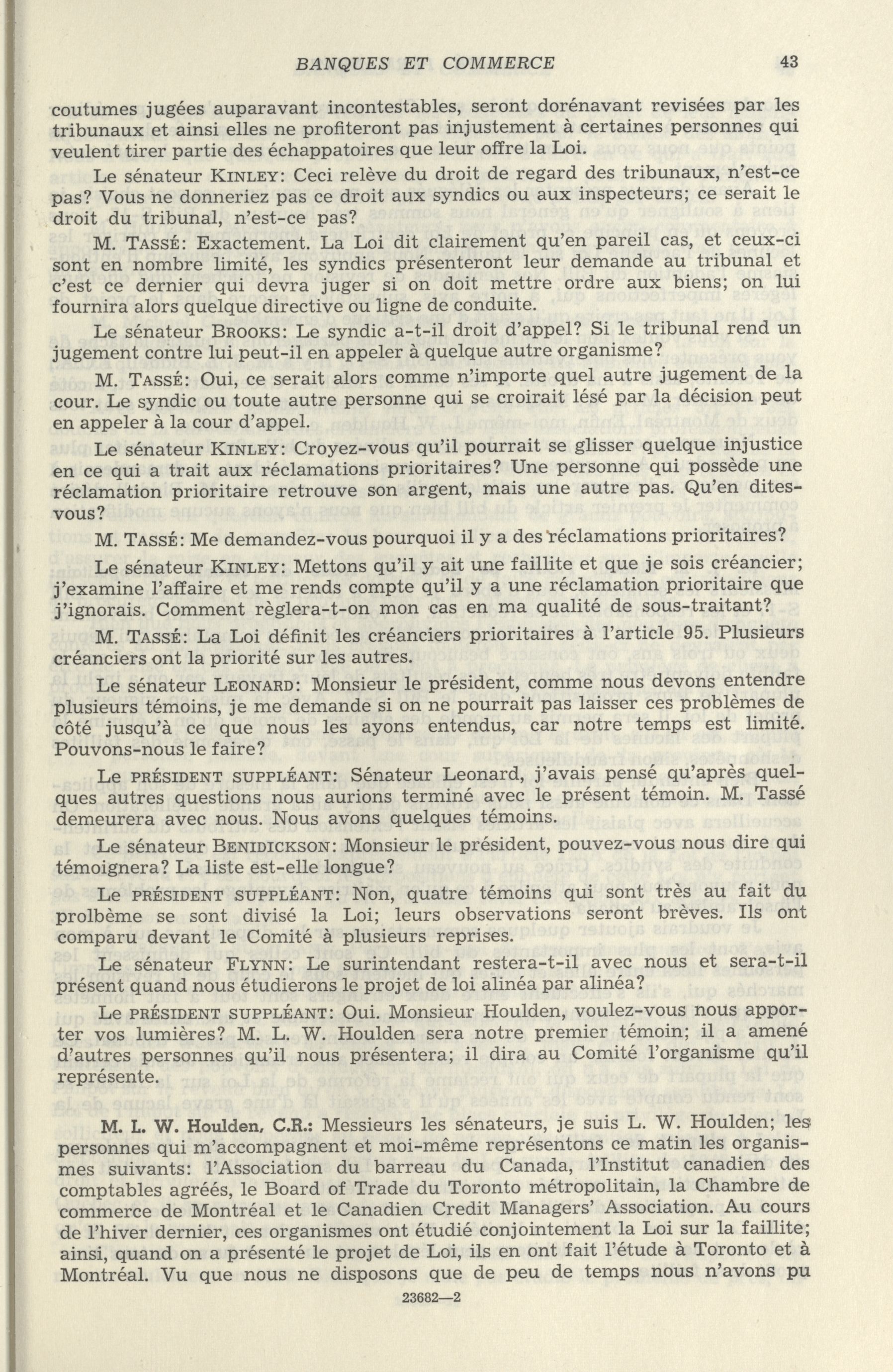 BANQUES ET COMMERCE 43

coutumes jugées auparavant incontestables, seront dorénavant revisées par les tribunaux et ainsi elles ne profiteront pas injustement à certaines personnes qui veulent tirer partie des échappatoires que leur offre la Loi.

Le sénateur KINLEY: Ceci relève du droit de regard des tribunaux, n'est-ce pas? Vous ne donneriez pas ce droit aux syndics ou aux inspecteurs; ce serait le droit du tribunal, n'est-ce pas?

M. TASSÉ: Exactement. La Loi dit clairement qu'en pareil cas, et ceux-ci sont en nombre limité, les syndics présenteront leur demande au tribunal et c'est ce dernier qui devra juger si on doit mettre ordre aux biens; on lui fournira alors quelque directive ou ligne de conduite.

Le sénateur BROOKS: Le syndic a-t-il droit d'appel? Si le tribunal rend un jugement contre lui peut-il en appeler à quelque autre organisme?

M. TASSÉ: Oui, ce serait alors comme n'importe quel autre jugement de la cour. Le syndic ou toute autre personne qui se croirait lésé par la décision peut en appeler à la cour d'appel.

Le sénateur KINLEY: Croyez-vous qu'il pourrait se glisser quelque injustice en ce qui a trait aux réclamations prioritaires? Une personne qui possède une réclamation prioritaire retrouve son argent, mais une autre pas. Qu'en dites-vous?

M. TASSÉ: Me demandez-vous pourquoi il y a des réclamations prioritaires?

Le sénateur KINLEY: Mettons qu'il y ait une faillite et que je sois créancier; j'examine l'affaire et me rends compte qu'il y a une réclamation prioritaire que j'ignorais. Comment règlera-t-on mon cas en ma qualité de sous-traitant?

M. TASSÉ: La Loi définit les créanciers prioritaires à l'article 95. Plusieurs créanciers ont la priorité sur les autres.

Le sénateur LEONARD: Monsieur le président, comme nous devons entendre plusieurs témoins, je me demande si on ne pourrait pas laisser ces problèmes de côté jusqu'à ce que nous les ayons entendus, car notre temps est limité. Pouvons-nous le faire?

Le PRÉSIDENT SUPPLÉANT: Sénateur Leonard, j'avais pensé qu'après quelques autres questions nous aurions terminé avec le présent témoin. M. Tassé demeurera avec nous. Nous avons quelques témoins.

Le sénateur BENIDICKSON: Monsieur le président, pouvez-vous nous dire qui témoignera? La liste est-elle longue?

Le PRÉSIDENT SUPPLÉANT: Non, quatre témoins qui sont très au fait du prolbème se sont divisé la Loi; leurs observations seront brèves. Ils ont comparu devant le Comité à plusieurs reprises.

Le sénateur FLYNN: Le surintendant restera-t-il avec nous et sera-t-il présent quand nous étudierons le projet de loi alinéa par alinéa?

Le PRÉSIDENT SUPPLÉANT: Oui. Monsieur Houlden, voulez-vous nous apporter vos lumières? M. L. W. Houlden sera notre premier témoin; il a amené d'autres personnes qu'il nous présentera; il dira au Comité l'organisme qu'il représente.

M. L. W. Houlden, C.R.: Messieurs les sénateurs, je suis L. W. Houlden; les personnes qui m'accompagnent et moi-même représentons ce matin les organismes suivants: l'Association du barreau du Canada, l'Institut canadien des comptables agréés, le Board of Trade du Toronto métropolitain, la Chambre de commerce de Montréal et le Canadien Credit Managers' Association. Au cours de l'hiver dernier, ces organismes ont étudié conjointement la Loi sur la faillite; ainsi, quand on a présenté le projet de Loi, ils en ont fait l'étude à Toronto et à Montréal. Vu que nous ne disposons que de peu de temps nous n'avons pu

23682—2